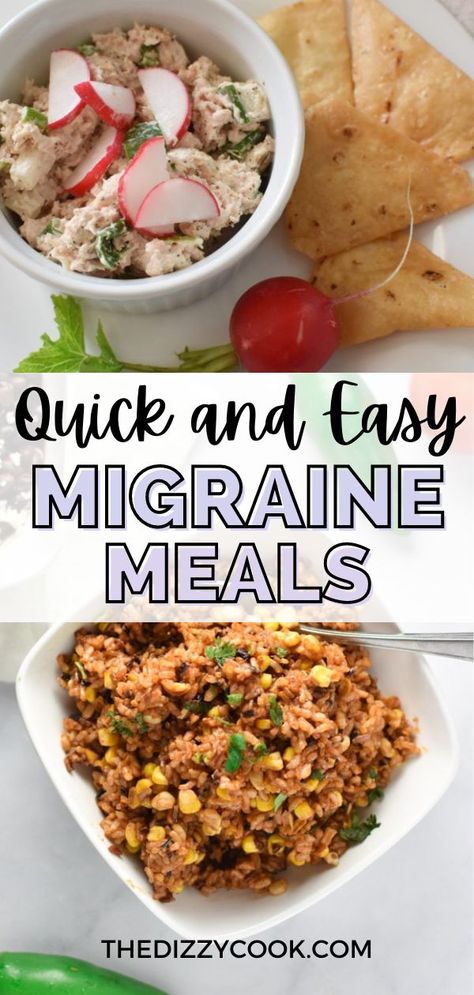 Quick and Easy
MIGRAINE
MEALS

THEDIZZYCOOK.COM